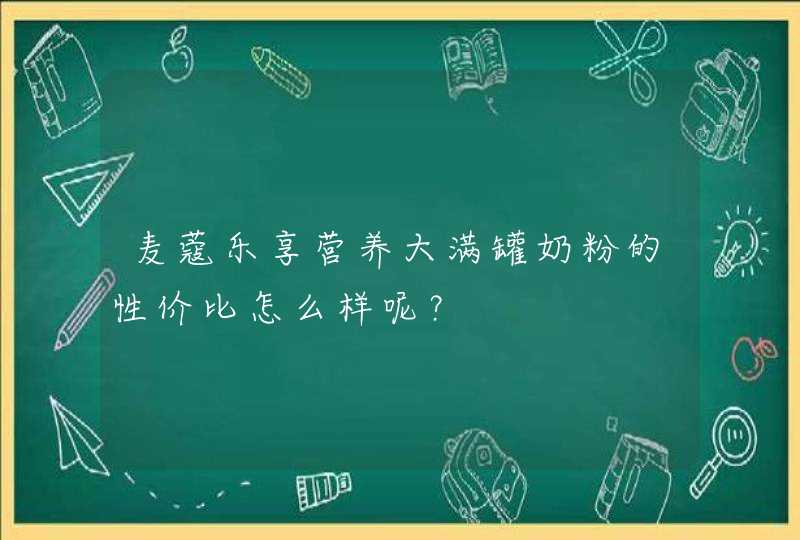 麦蔻乐享营养大满罐奶粉的性价比怎么样呢？